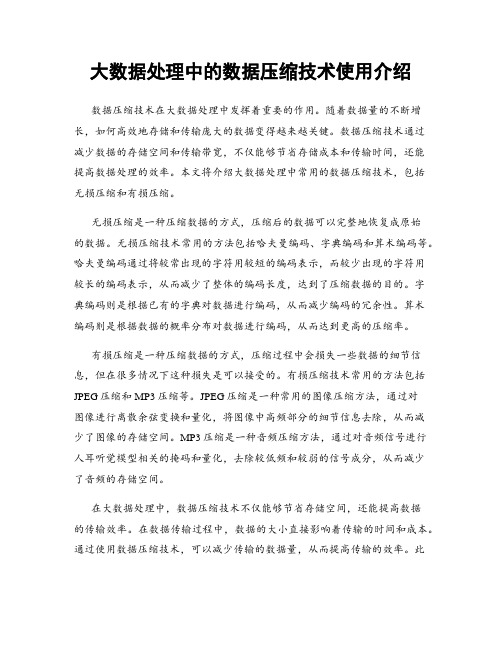 大数据处理中的数据压缩技术使用介绍

数据压缩技术在大数据处理中发挥着重要的作用。随着数据量的不断增长，如何高效地存储和传输庞大的数据变得越来越关键。数据压缩技术通过减少数据的存储空间和传输带宽，不仅能够节省存储成本和传输时间，还能提高数据处理的效率。本文将介绍大数据处理中常用的数据压缩技术，包括无损压缩和有损压缩。

无损压缩是一种压缩数据的方式，压缩后的数据可以完整地恢复成原始的数据。无损压缩技术常用的方法包括哈夫曼编码、字典编码和算术编码等。哈夫曼编码通过将较常出现的字符用较短的编码表示，而较少出现的字符用较长的编码表示，从而减少了整体的编码长度，达到了压缩数据的目的。字典编码则是根据已有的字典对数据进行编码，从而减少编码的冗余性。算术编码则是根据数据的概率分布对数据进行编码，从而达到更高的压缩率。

有损压缩是一种压缩数据的方式，压缩过程中会损失一些数据的细节信息，但在很多情况下这种损失是可以接受的。有损压缩技术常用的方法包括JPEG压缩和MP3压缩等。JPEG压缩是一种常用的图像压缩方法，通过对图像进行离散余弦变换和量化，将图像中高频部分的细节信息去除，从而减少了图像的存储空间。MP3压缩是一种音频压缩方法，通过对音频信号进行人耳听觉模型相关的掩码和量化，去除较低频和较弱的信号成分，从而减少了音频的存储空间。

在大数据处理中，数据压缩技术不仅能够节省存储空间，还能提高数据的传输效率。在数据传输过程中，数据的大小直接影响着传输的时间和成本。通过使用数据压缩技术，可以减少传输的数据量，从而提高传输的效率。此